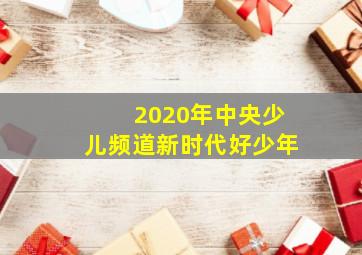 2020年中央少儿频道新时代好少年